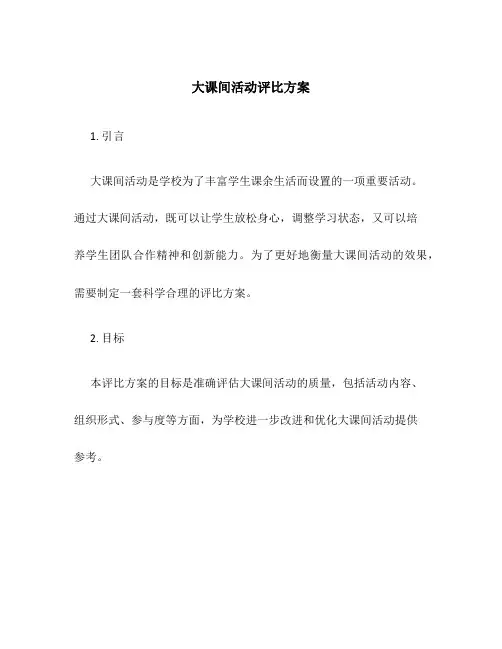 大课间活动评比方案

1. 引言

大课间活动是学校为了丰富学生课余生活而设置的一项重要活动。通过大课间活动，既可以让学生放松身心，调整学习状态，又可以培养学生团队合作精神和创新能力。为了更好地衡量大课间活动的效果，需要制定一套科学合理的评比方案。

2. 目标

本评比方案的目标是准确评估大课间活动的质量，包括活动内容、组织形式、参与度等方面，为学校进一步改进和优化大课间活动提供参考。